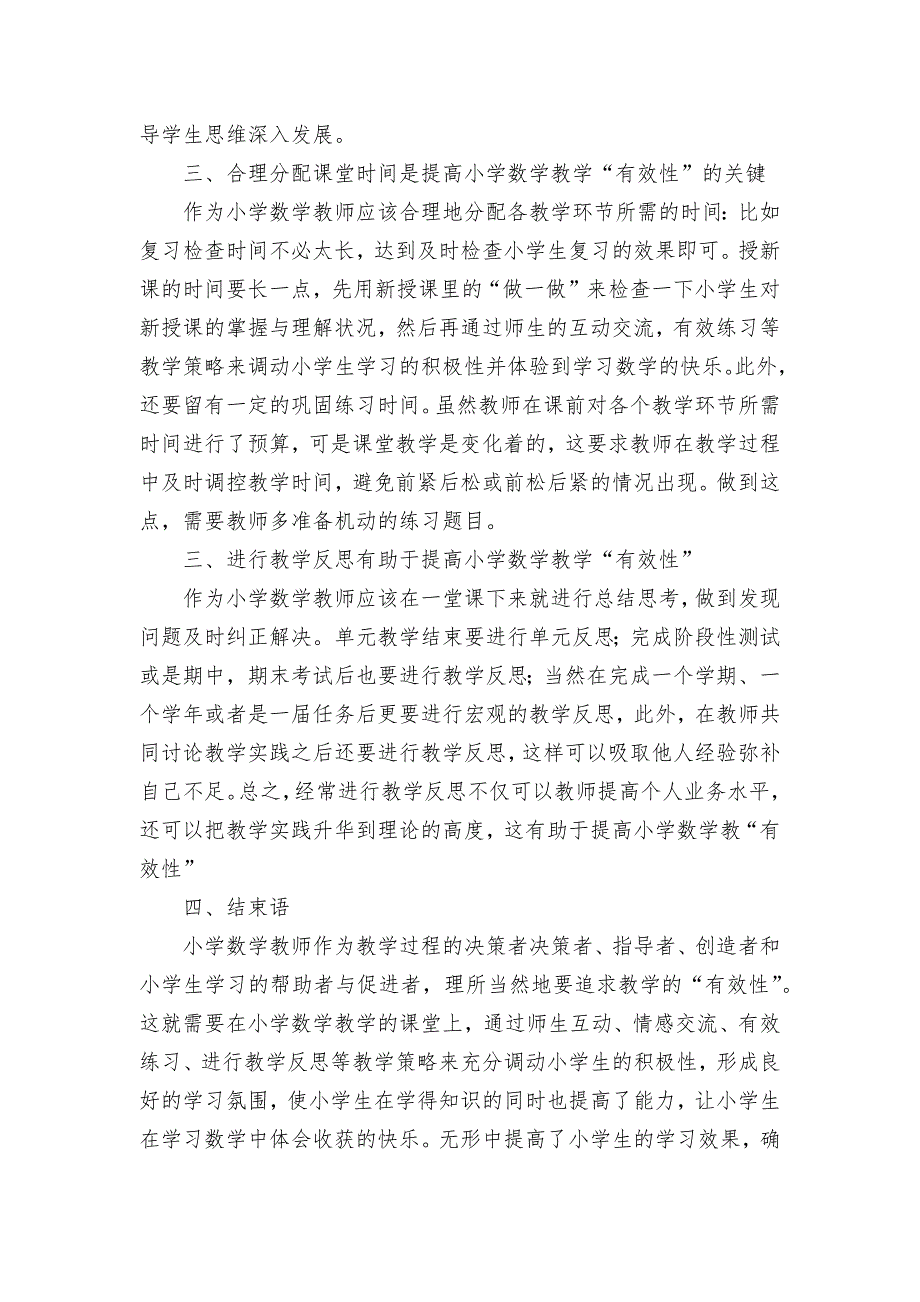 导学生思维深入发展。

三、合理分配课堂时间是提高小学数学教学“有效性”的关键

作为小学数学教师应该合理地分配各教学环节所需的时间：比如复习检查时间不必太长，达到及时检查小学生复习的效果即可。授新课的时间要长一点，先用新授课里的“做一做”来检查一下小学生对新授课的掌握与理解状况，然后再通过师生的互动交流，有效练习等教学策略来调动小学生学习的积极性并体验到学习数学的快乐。此外，还要留有一定的巩固练习时间。虽然教师在课前对各个教学环节所需时间进行了预算，可是课堂教学是变化着的，这要求教师在教学过程中及时调控教学时间，避免前紧后松或前松后紧的情况出现。做到这点，需要教师多准备机动的练习题目。

三、进行教学反思有助于提高小学数学教学“有效性”

作为小学数学教师应该在一堂课下来就进行总结思考，做到发现问题及时纠正解决。单元教学结束要进行单元反思；完成阶段性测试或是期中，期末考试后也要进行教学反思；当然在完成一个学期、一个学年或者是一届任务后更要进行宏观的教学反思，此外，在教师共同讨论教学实践之后还要进行教学反思，这样可以吸取他人经验弥补自己不足。总之，经常进行教学反思不仅可以教师提高个人业务水平，还可以把教学实践升华到理论的高度，这有助于提高小学数学教“有效性”

四、结束语

小学数学教师作为教学过程的决策者决策者、指导者、创造者和小学生学习的帮助者与促进者，理所当然地要追求教学的“有效性”。这就需要在小学数学教学的课堂上，通过师生互动、情感交流、有效练习、进行教学反思等教学策略来充分调动小学生的积极性，形成良好的学习氛围，使小学生在学得知识的同时也提高了能力，让小学生在学习数学中体会收获的快乐。无形中提高了小学生的学习效果，确